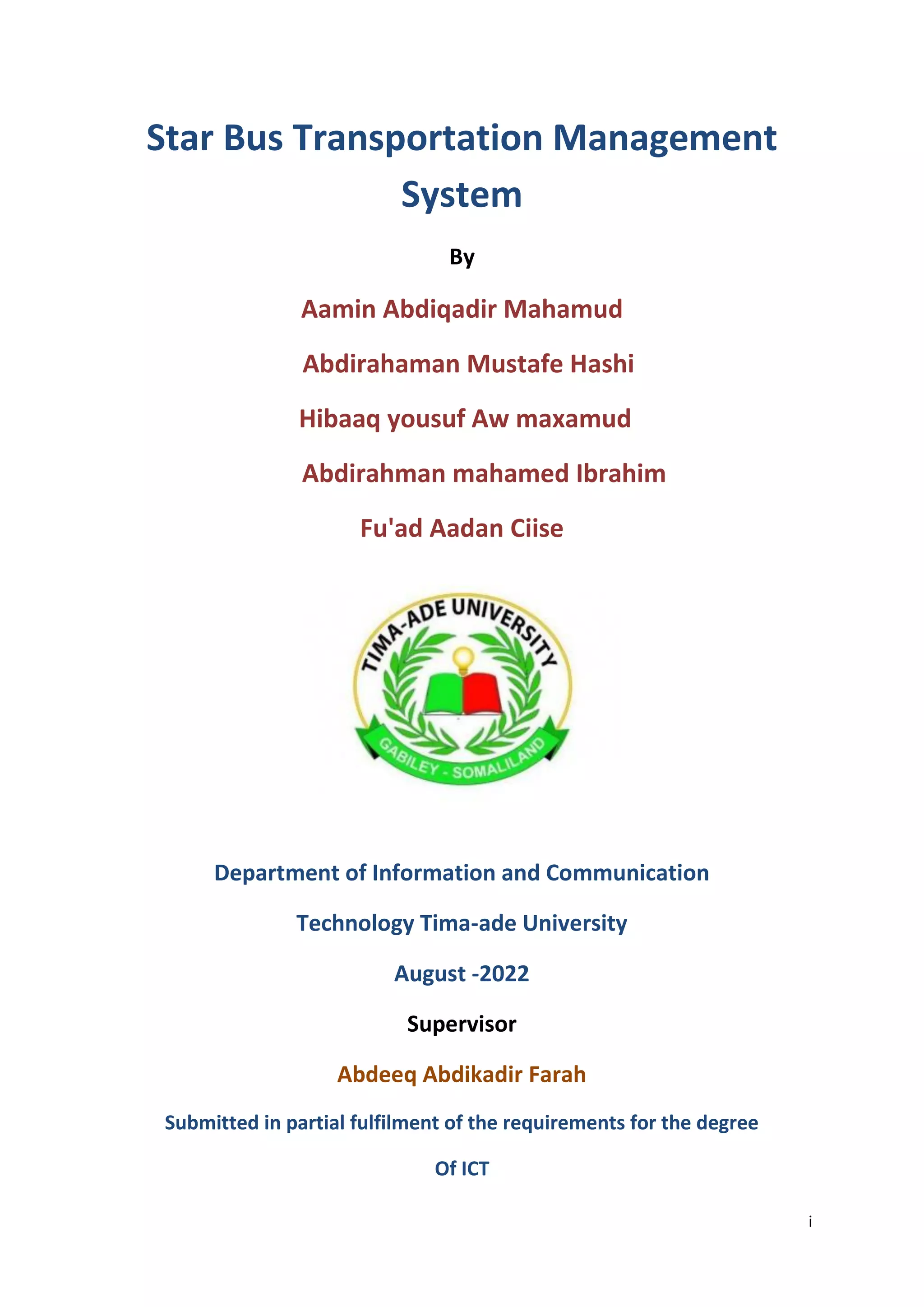 Star Bus Transportation Management System

By

Aamin Abdiqadir Mahamud

Abdirahaman Mustafe Hashi

Hibaaq yousuf Aw maxamud

Abdirahman mahamed Ibrahim

Fu'ad Aadan Ciise

TIMA-ADE UNIVERSITY

GABILEY - SOMALILAND

Department of Information and Communication

Technology Tima-ade University

August -2022

Supervisor

Abdeeq Abdikadir Farah

Submitted in partial fulfilment of the requirements for the degree

Of ICT

i